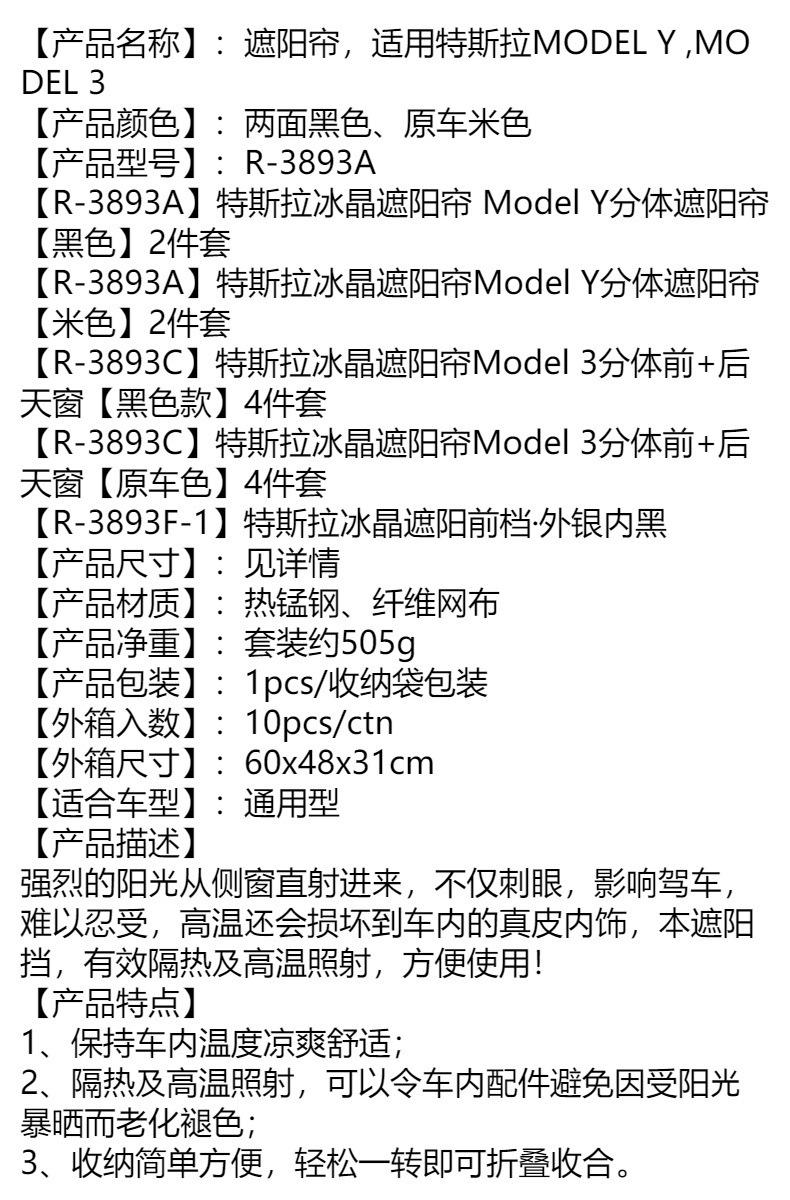 【产品名称】：遮阳帘，适用特斯拉MODEL Y ,MODEL 3
【产品颜色】：两面黑色、原车米色
【产品型号】：R-3893A
【R-3893A】特斯拉冰晶遮阳帘 Model Y分体遮阳帘【黑色】2件套
【R-3893A】特斯拉冰晶遮阳帘Model Y分体遮阳帘【米色】2件套
【R-3893C】特斯拉冰晶遮阳帘Model 3分体前+后天窗【黑色款】4件套
【R-3893C】特斯拉冰晶遮阳帘Model 3分体前+后天窗【原车色】4件套
【R-3893F-1】特斯拉冰晶遮阳前档·外银内黑
【产品尺寸】：见详情
【产品材质】：热锰钢、纤维网布
【产品净重】：套装约505g
【产品包装】：1pcs/收纳袋包装
【外箱入数】：10pcs/ctn
【外箱尺寸】：60x48x31cm
【适合车型】：通用型
【产品描述】
强烈的阳光从侧窗直射进来，不仅刺眼，影响驾车，难以忍受，高温还会损坏到车内的真皮内饰，本遮阳挡，有效隔热及高温照射，方便使用!
【产品特点】
1、保持车内温度凉爽舒适;
2、隔热及高温照射，可以令车内配件避免因受阳光暴晒而老化褪色;
3、收纳简单方便，轻松一转即可折叠收合。